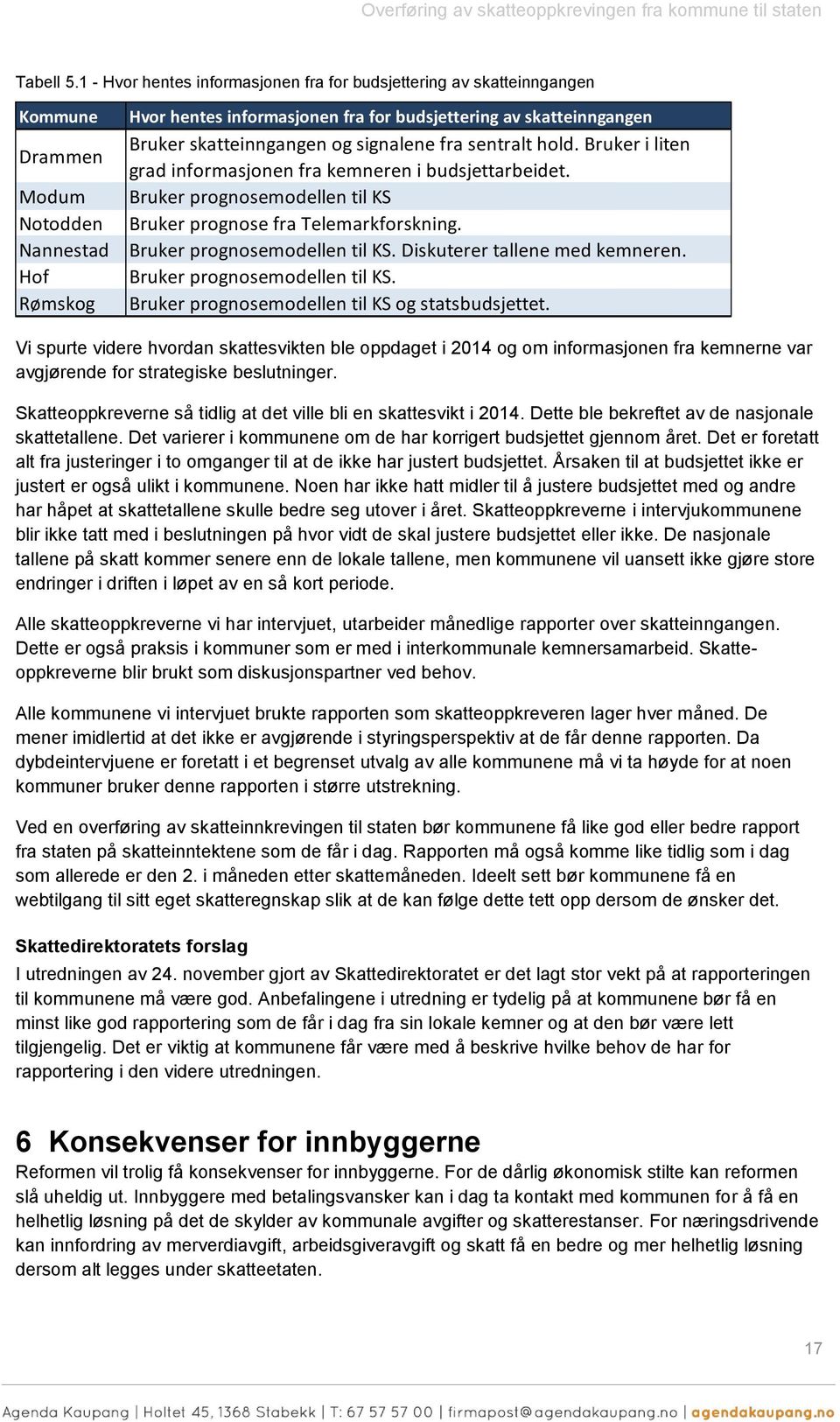 Overføring av skatteoppkrevingen fra kommune til staten

Tabell 5.1 - Hvor hentes informasjonen fra for budsjettering av skatteinngangen

| Kommune | Hvor hentes informasjonen fra for budsjettering av skatteinngangen |
|---|---|
| Drammen | Bruker skatteinngangen og signalene fra sentralt hold. Bruker i liten grad informasjonen fra kemneren i budsjettarbeidet. |
| Modum | Bruker prognosemodellen til KS |
| Notodden | Bruker prognose fra Telemarkforskning. |
| Nannestad | Bruker prognosemodellen til KS. Diskuterer tallene med kemneren. |
| Hof | Bruker prognosemodellen til KS. |
| Rømskog | Bruker prognosemodellen til KS og statsbudsjettet. |

Vi spurte videre hvordan skattesvikten ble oppdaget i 2014 og om informasjonen fra kemnerne var avgjørende for strategiske beslutninger.

Skatteoppkreverne så tidlig at det ville bli en skattesvikt i 2014. Dette ble bekreftet av de nasjonale skattetallene. Det varierer i kommunene om de har korrigert budsjettet gjennom året. Det er foretatt alt fra justeringer i to omganger til at de ikke har justert budsjettet. Årsaken til at budsjettet ikke er justert er også ulikt i kommunene. Noen har ikke hatt midler til å justere budsjettet med og andre har håpet at skattetallene skulle bedre seg utover i året. Skatteoppkreverne i intervjukommunene blir ikke tatt med i beslutningen på hvor vidt de skal justere budsjettet eller ikke. De nasjonale tallene på skatt kommer senere enn de lokale tallene, men kommunene vil uansett ikke gjøre store endringer i driften i løpet av en så kort periode.

Alle skatteoppkreverne vi har intervjuet, utarbeider månedlige rapporter over skatteinngangen. Dette er også praksis i kommuner som er med i interkommunale kemnersamarbeid. Skatteoppkreverne blir brukt som diskusjonspartner ved behov.

Alle kommunene vi intervjuet brukte rapporten som skatteoppkreveren lager hver måned. De mener imidlertid at det ikke er avgjørende i styringsperspektiv at de får denne rapporten. Da dybdeintervjuene er foretatt i et begrenset utvalg av alle kommunene må vi ta høyde for at noen kommuner bruker denne rapporten i større utstrekning.

Ved en overføring av skatteinnkrevingen til staten bør kommunene få like god eller bedre rapport fra staten på skatteinntektene som de får i dag. Rapporten må også komme like tidlig som i dag som allerede er den 2. i måneden etter skattemåneden. Ideelt sett bør kommunene få en webtilgang til sitt eget skatteregnskap slik at de kan følge dette tett opp dersom de ønsker det.

Skattedirektoratets forslag
I utredningen av 24. november gjort av Skattedirektoratet er det lagt stor vekt på at rapporteringen til kommunene må være god. Anbefalingene i utredning er tydelig på at kommunene bør få en minst like god rapportering som de får i dag fra sin lokale kemner og at den bør være lett tilgjengelig. Det er viktig at kommunene får være med å beskrive hvilke behov de har for rapportering i den videre utredningen.

6 Konsekvenser for innbyggerne
Reformen vil trolig få konsekvenser for innbyggerne. For de dårlig økonomisk stilte kan reformen slå uheldig ut. Innbyggere med betalingsvansker kan i dag ta kontakt med kommunen for å få en helhetlig løsning på det de skylder av kommunale avgifter og skatterestanser. For næringsdrivende kan innfordring av merverdiavgift, arbeidsgiveravgift og skatt få en bedre og mer helhetlig løsning dersom alt legges under skatteetaten.

17

Agenda Kaupang | Holtet 45, 1368 Stabekk | T: 67 57 57 00 | firmapost@agendakaupang.no | agendakaupang.no